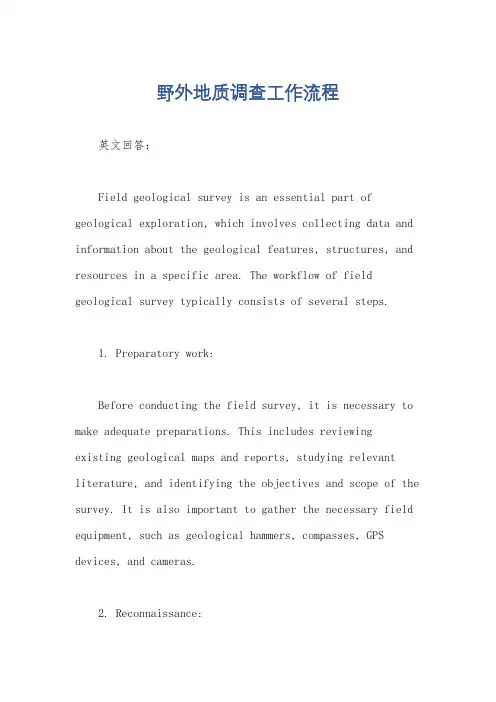 野外地质调查工作流程

英文回答：

Field geological survey is an essential part of geological exploration, which involves collecting data and information about the geological features, structures, and resources in a specific area. The workflow of field geological survey typically consists of several steps.

1. Preparatory work:

Before conducting the field survey, it is necessary to make adequate preparations. This includes reviewing existing geological maps and reports, studying relevant literature, and identifying the objectives and scope of the survey. It is also important to gather the necessary field equipment, such as geological hammers, compasses, GPS devices, and cameras.

2. Reconnaissance: